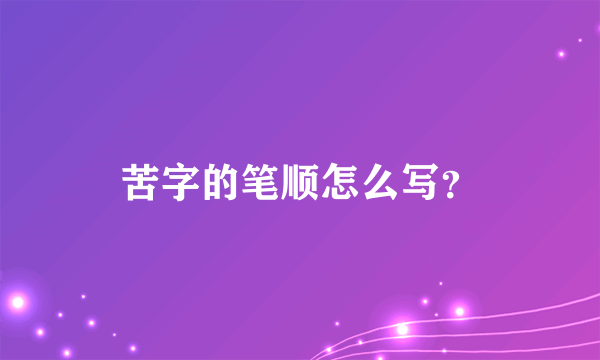 苦字的笔顺怎么写?